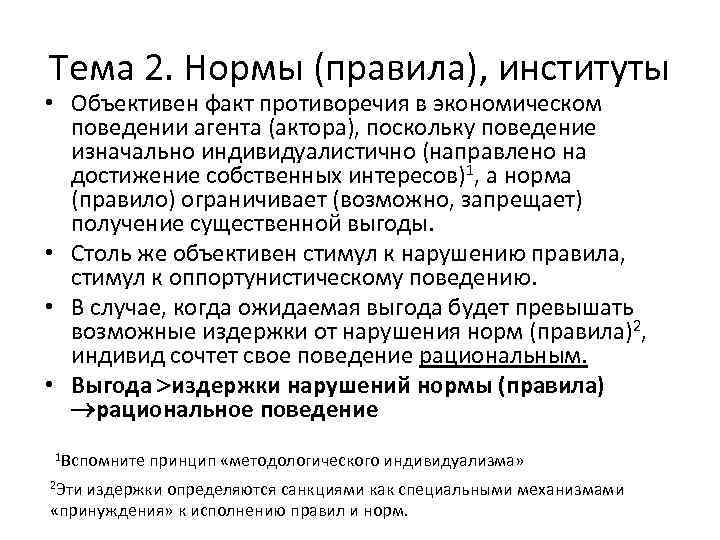 Тема 2. Нормы (правила), институты

• Объективен факт противоречия в экономическом поведении агента (актора), поскольку поведение изначально индивидуалистично (направлено на достижение собственных интересов)$^1$, а норма (правило) ограничивает (возможно, запрещает) получение существенной выгоды.
• Столь же объективен стимул к нарушению правила, стимул к оппортунистическому поведению.
• В случае, когда ожидаемая выгода будет превышать возможные издержки от нарушения норм (правила)$^2$, индивид сочтет свое поведение рациональным.
• Выгода >издержки нарушений нормы (правила) →рациональное поведение

$^1$Вспомните принцип «методологического индивидуализма»

$^2$Эти издержки определяются санкциями как специальными механизмами «принуждения» к исполнению правил и норм.